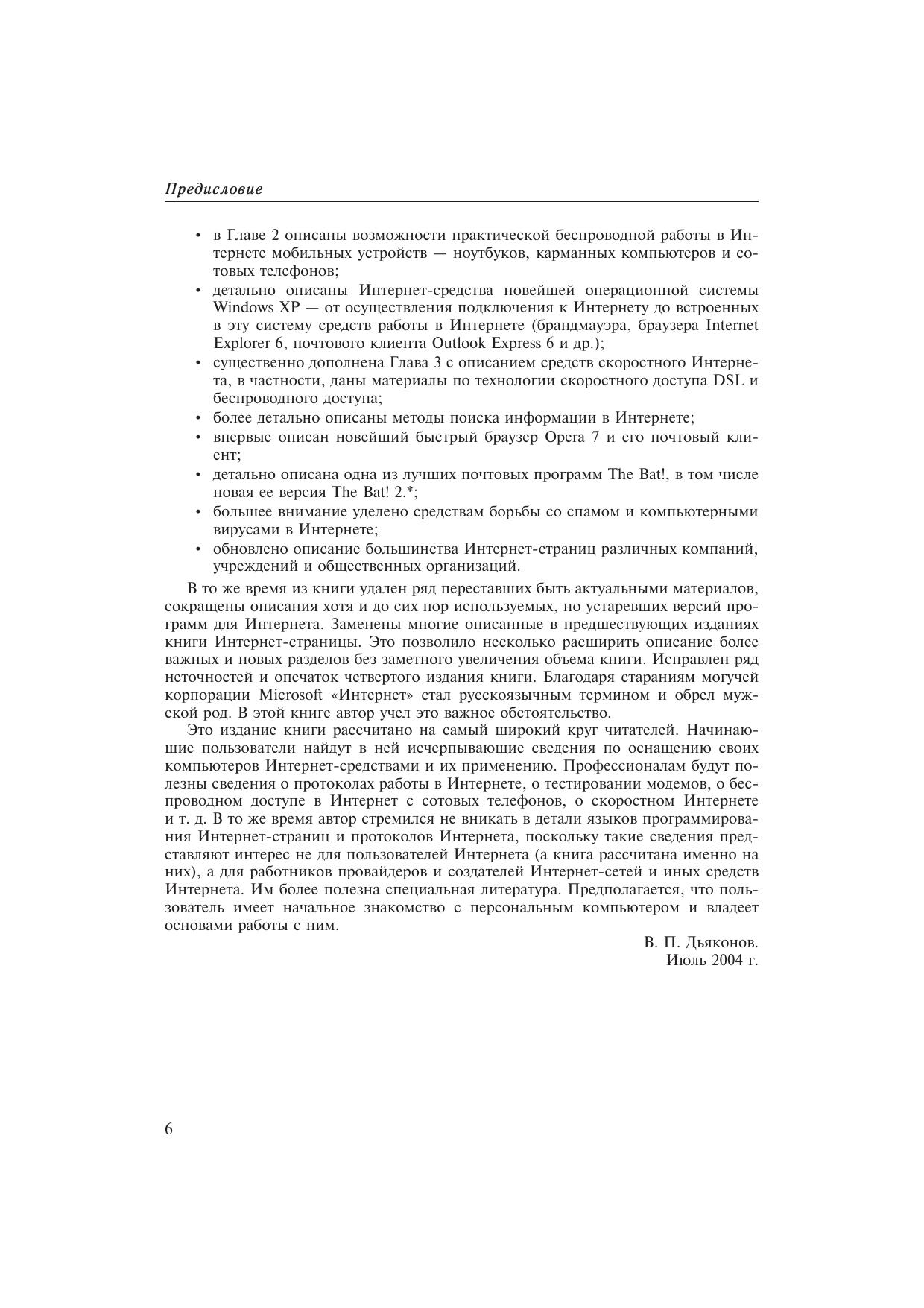 Предисловие

• в Главе 2 описаны возможности практической беспроводной работы в Интернете мобильных устройств — ноутбуков, карманных компьютеров и сотовых телефонов;
• детально описаны Интернет-средства новейшей операционной системы Windows XP — от осуществления подключения к Интернету до встроенных в эту систему средств работы в Интернете (брандмауэра, браузера Internet Explorer 6, почтового клиента Outlook Express 6 и др.);
• существенно дополнена Глава 3 с описанием средств скоростного Интернета, в частности, даны материалы по технологии скоростного доступа DSL и беспроводного доступа;
• более детально описаны методы поиска информации в Интернете;
• впервые описан новейший быстрый браузер Opera 7 и его почтовый клиент;
• детально описана одна из лучших почтовых программ The Bat!, в том числе новая ее версия The Bat! 2.*;
• большее внимание уделено средствам борьбы со спамом и компьютерными вирусами в Интернете;
• обновлено описание большинства Интернет-страниц различных компаний, учреждений и общественных организаций.

В то же время из книги удален ряд переставших быть актуальными материалов, сокращены описания хотя и до сих пор используемых, но устаревших версий программ для Интернета. Заменены многие описанные в предшествующих изданиях книги Интернет-страницы. Это позволило несколько расширить описание более важных и новых разделов без заметного увеличения объема книги. Исправлен ряд неточностей и опечаток четвертого издания книги. Благодаря стараниям могучей корпорации Microsoft «Интернет» стал русскоязычным термином и обрел мужской род. В этой книге автор учел это важное обстоятельство.

Это издание книги рассчитано на самый широкий круг читателей. Начинающие пользователи найдут в ней исчерпывающие сведения по оснащению своих компьютеров Интернет-средствами и их применению. Профессионалам будут полезны сведения о протоколах работы в Интернете, о тестировании модемов, о беспроводном доступе в Интернет с сотовых телефонов, о скоростном Интернете и т. д. В то же время автор стремился не вникать в детали языков программирования Интернет-страниц и протоколов Интернета, поскольку такие сведения представляют интерес не для пользователей Интернета (а книга рассчитана именно на них), а для работников провайдеров и создателей Интернет-сетей и иных средств Интернета. Им более полезна специальная литература. Предполагается, что пользователь имеет начальное знакомство с персональным компьютером и владеет основами работы с ним.

В. П. Дьяконов.
Июль 2004 г.

6